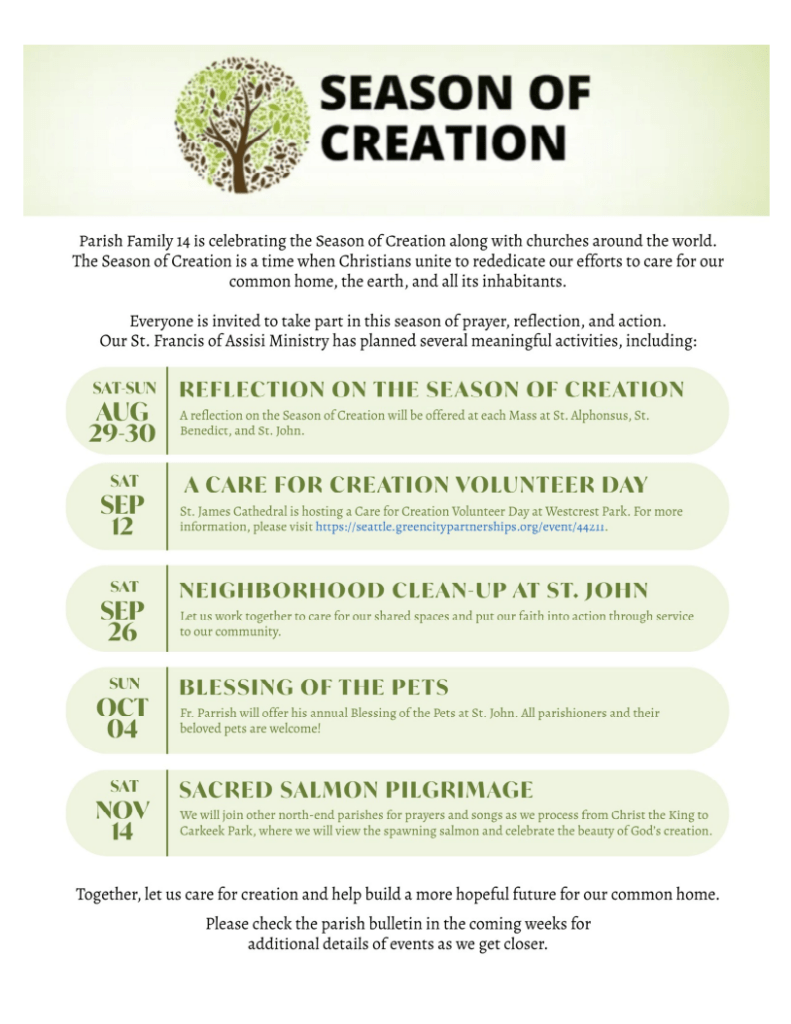 SEASON OF CREATION

Parish Family 14 is celebrating the Season of Creation along with churches around the world. The Season of Creation is a time when Christians unite to rededicate our efforts to care for our common home, the earth, and all its inhabitants.

Everyone is invited to take part in this season of prayer, reflection, and action. Our St. Francis of Assisi Ministry has planned several meaningful activities, including:

SAT-SUN
AUG
29-30

REFLECTION ON THE SEASON OF CREATION
A reflection on the Season of Creation will be offered at each Mass at St. Alphonsus, St. Benedict, and St. John.

SAT
SEP
12

A CARE FOR CREATION VOLUNTEER DAY
St. James Cathedral is hosting a Care for Creation Volunteer Day at Westcrest Park. For more information, please visit https://seattle.greencitypartnerships.org/event/44211.

SAT
SEP
26

NEIGHBORHOOD CLEAN-UP AT ST. JOHN
Let us work together to care for our shared spaces and put our faith into action through service to our community.

SUN
OCT
04

BLESSING OF THE PETS
Fr. Parrish will offer his annual Blessing of the Pets at St. John. All parishioners and their beloved pets are welcome!

SAT
NOV
14

SACRED SALMON PILGRIMAGE
We will join other north-end parishes for prayers and songs as we process from Christ the King to Carkeek Park, where we will view the spawning salmon and celebrate the beauty of God's creation.

Together, let us care for creation and help build a more hopeful future for our common home.

Please check the parish bulletin in the coming weeks for additional details of events as we get closer.